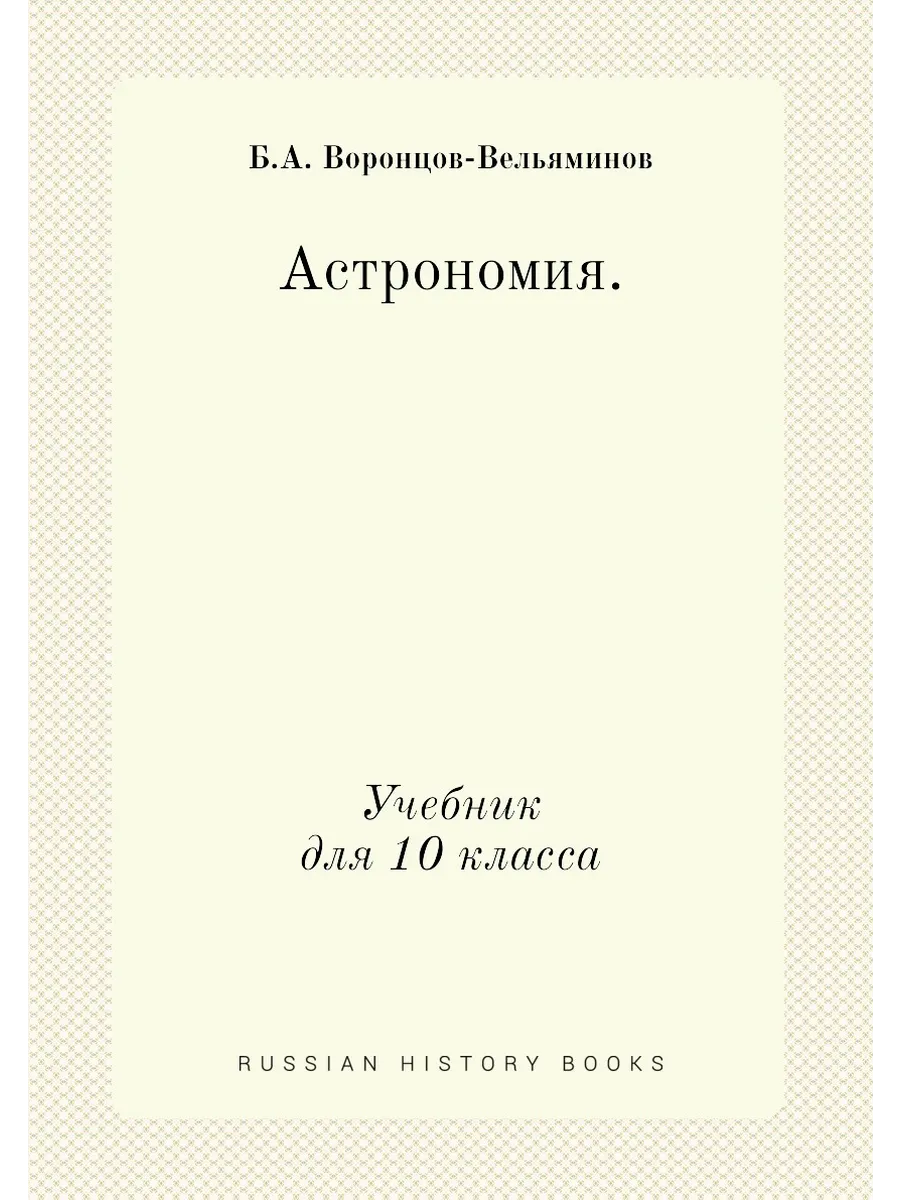 Б.А. Воронцов-Вельяминов

Астрономия.

Учебник
для 10 класса

RUSSIAN HISTORY BOOKS